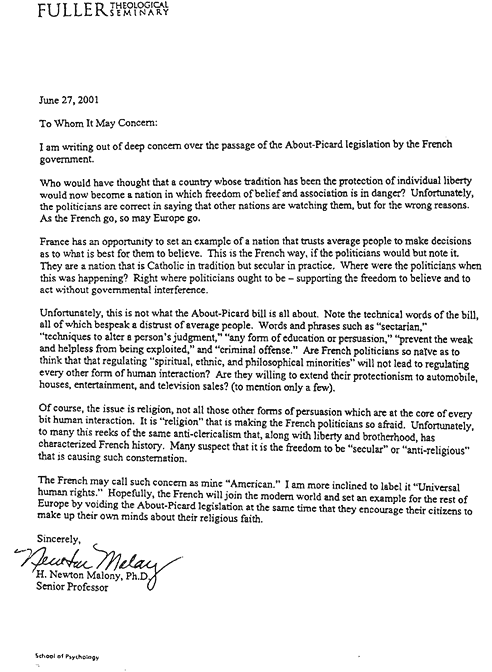 FULLER THEOLOGICAL SEMINARY

June 27, 2001

To Whom It May Concern:

I am writing out of deep concern over the passage of the About-Picard legislation by the French government.

Who would have thought that a country whose tradition has been the protection of individual liberty would now become a nation in which freedom of belief and association is in danger? Unfortunately, the politicians are correct in saying that other nations are watching them, but for the wrong reasons. As the French go, so may Europe go.

France has an opportunity to set an example of a nation that trusts average people to make decisions as to what is best for them to believe. This is the French way, if the politicians would but note it. They are a nation that is Catholic in tradition but secular in practice. Where were the politicians when this was happening? Right where politicians ought to be – supporting the freedom to believe and to act without governmental interference.

Unfortunately, this is not what the About-Picard bill is all about. Note the technical words of the bill, all of which bespeak a distrust of average people. Words and phrases such as "sectarian," "techniques to alter a person's judgment," "any form of education or persuasion," "prevent the weak and helpless from being exploited," and "criminal offense." Are French politicians so naïve as to think that that regulating "spiritual, ethnic, and philosophical minorities" will not lead to regulating every other form of human interaction? Are they willing to extend their protectionism to automobile, houses, entertainment, and television sales? (to mention only a few).

Of course, the issue is religion, not all those other forms of persuasion which are at the core of every bit human interaction. It is "religion" that is making the French politicians so afraid. Unfortunately, to many this reeks of the same anti-clericalism that, along with liberty and brotherhood, has characterized French history. Many suspect that it is the freedom to be "secular" or "anti-religious" that is causing such consternation.

The French may call such concern as mine "American." I am more inclined to label it "Universal human rights." Hopefully, the French will join the modern world and set an example for the rest of Europe by voiding the About-Picard legislation at the same time that they encourage their citizens to make up their own minds about their religious faith.

Sincerely,

Newton Malony

H. Newton Malony, Ph.D.
Senior Professor

School of Psychology